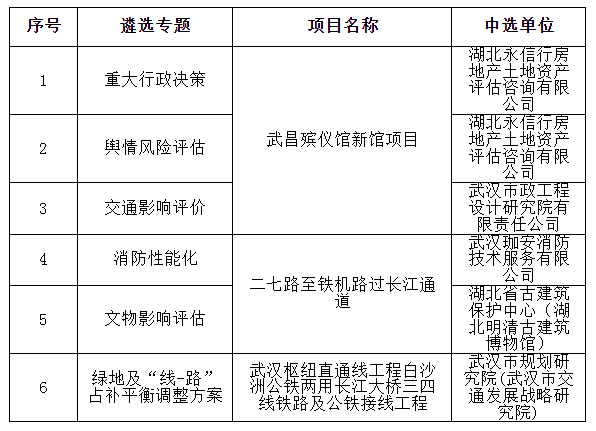 | 序号 | 遴选专题 | 项目名称 | 中选单位 |
|---|---|---|---|
| 1 | 重大行政决策 | 武昌殡仪馆新馆项目 | 湖北永信行房地产土地资产评估咨询有限公司 |
| 2 | 舆情风险评估 | 武昌殡仪馆新馆项目 | 湖北永信行房地产土地资产评估咨询有限公司 |
| 3 | 交通影响评价 | 武昌殡仪馆新馆项目 | 武汉市政工程设计研究院有限责任公司 |
| 4 | 消防性能化 | 二七路至铁机路过长江通道 | 武汉珈安消防技术服务有限公司 |
| 5 | 文物影响评估 | 二七路至铁机路过长江通道 | 湖北省古建筑保护中心（湖北明清古建筑博物馆） |
| 6 | 绿地及“线-路”占补平衡调整方案 | 武汉枢纽直通线工程白沙洲公铁两用长江大桥三四线铁路及公铁接线工程 | 武汉市规划研究院(武汉市交通发展战略研究院) |